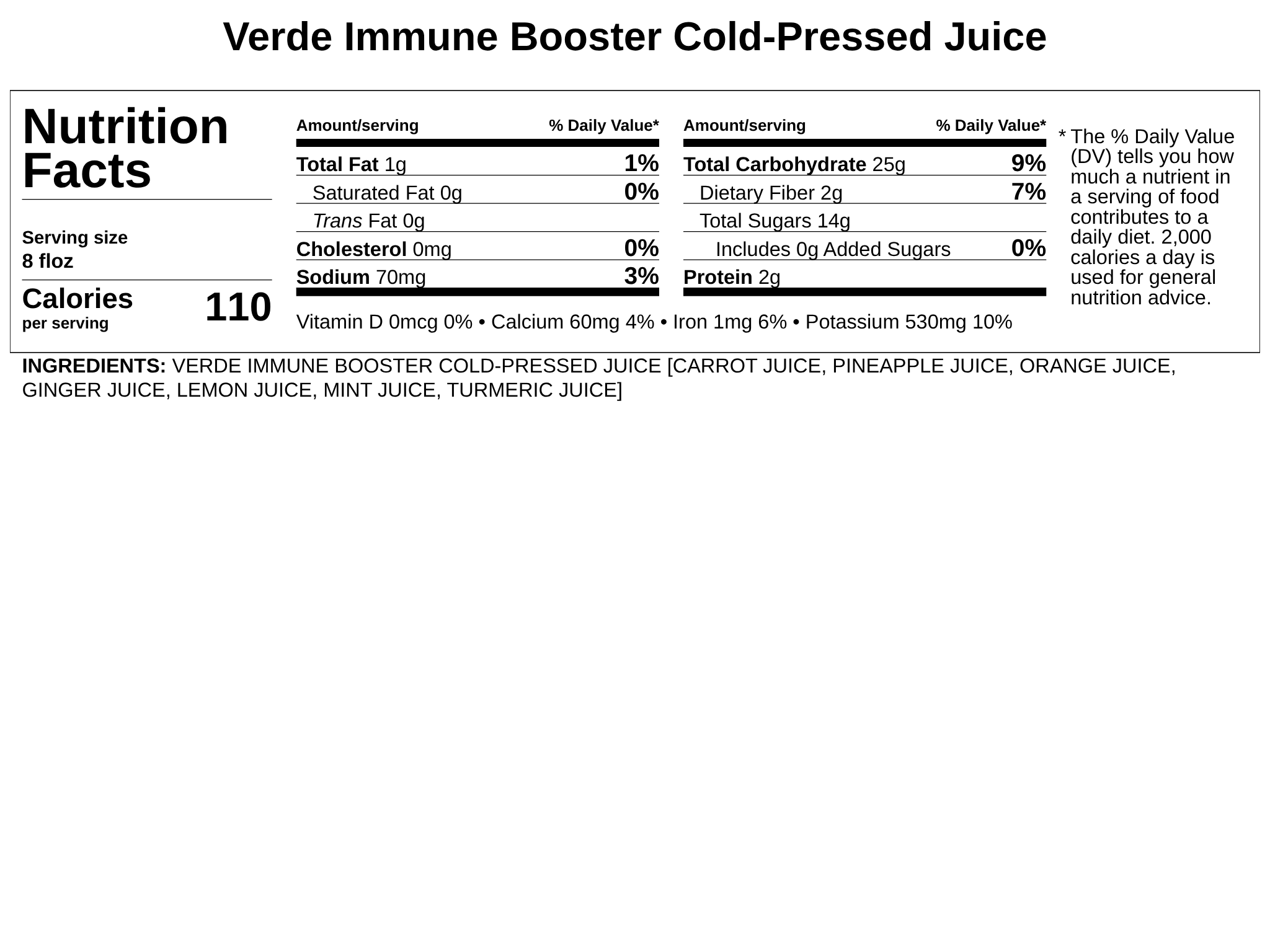 Verde Immune Booster Cold-Pressed Juice

Nutrition Facts

Serving size
8 floz

Calories
per serving
110

| Amount/serving | % Daily Value* |
|---|---|
| Total Fat 1g | 1% |
| Saturated Fat 0g | 0% |
| Trans Fat 0g | |
| Cholesterol 0mg | 0% |
| Sodium 70mg | 3% |

| Amount/serving | % Daily Value* |
|---|---|
| Total Carbohydrate 25g | 9% |
| Dietary Fiber 2g | 7% |
| Total Sugars 14g | |
| Includes 0g Added Sugars | 0% |
| Protein 2g | |

Vitamin D 0mcg 0% • Calcium 60mg 4% • Iron 1mg 6% • Potassium 530mg 10%

* The % Daily Value (DV) tells you how much a nutrient in a serving of food contributes to a daily diet. 2,000 calories a day is used for general nutrition advice.

INGREDIENTS: VERDE IMMUNE BOOSTER COLD-PRESSED JUICE [CARROT JUICE, PINEAPPLE JUICE, ORANGE JUICE, GINGER JUICE, LEMON JUICE, MINT JUICE, TURMERIC JUICE]